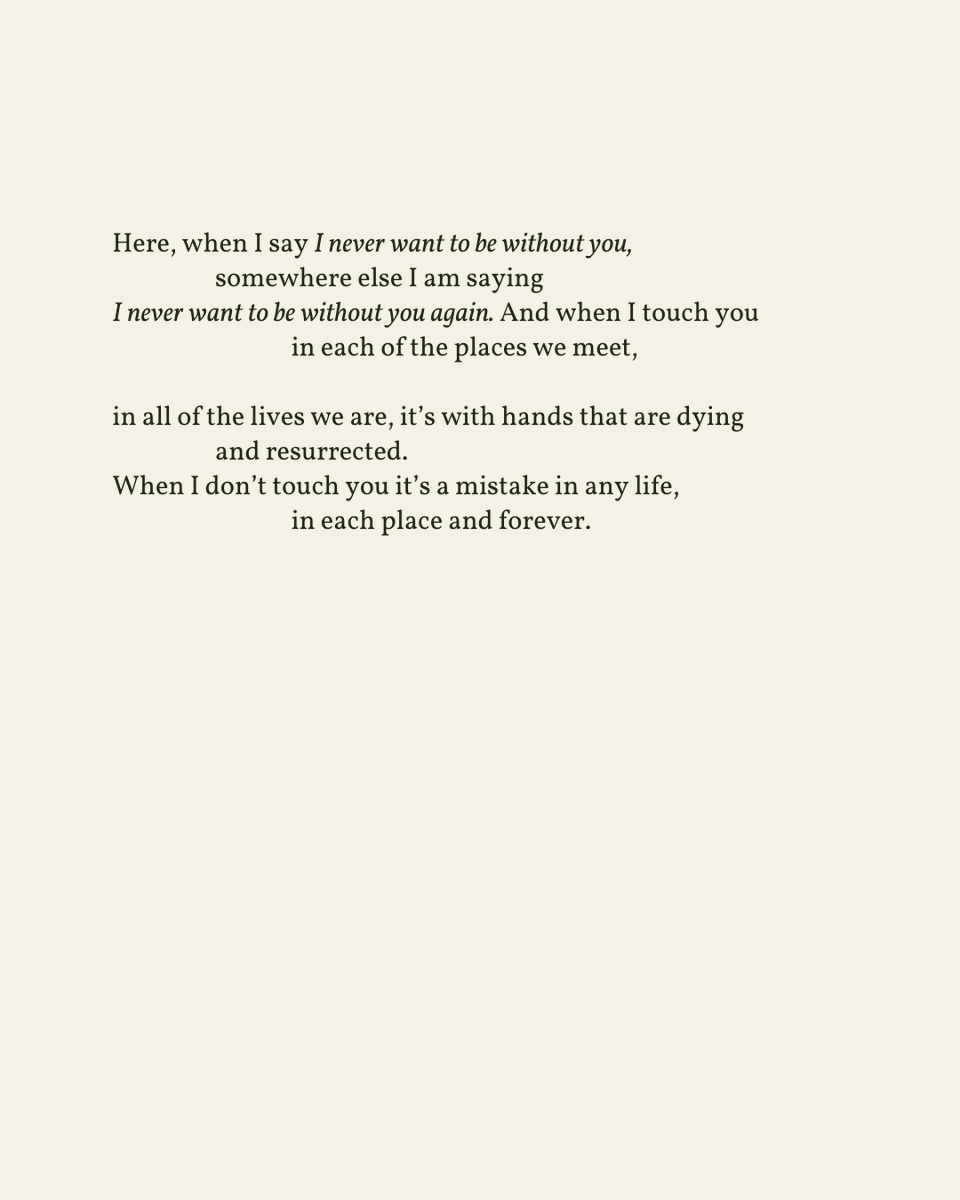 Here, when I say I never want to be without you,
somewhere else I am saying
I never want to be without you again. And when I touch you
in each of the places we meet,

in all of the lives we are, it's with hands that are dying
and resurrected.
When I don't touch you it's a mistake in any life,
in each place and forever.